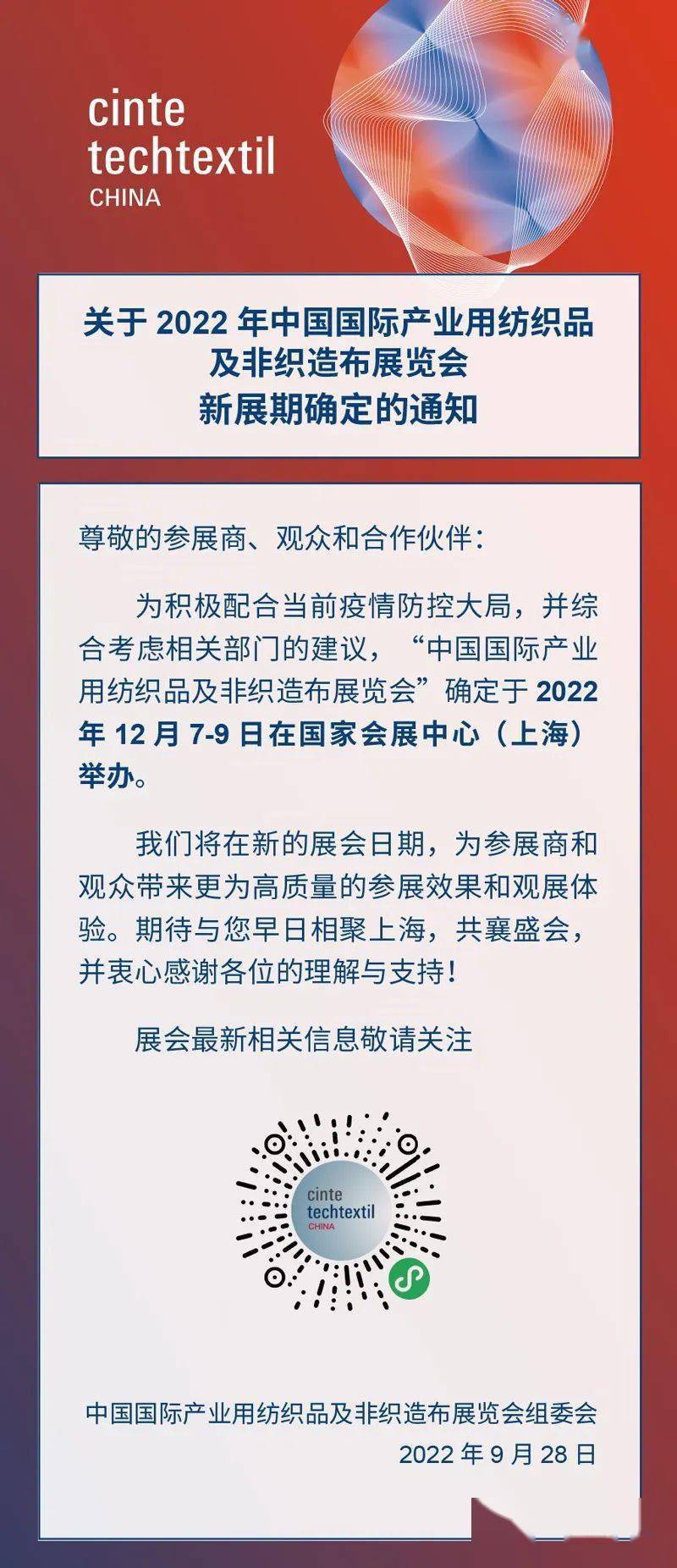 cinte
techtextil
CHINA

关于2022年中国国际产业用纺织品
及非织造布展览会
新展期确定的通知

尊敬的参展商、观众和合作伙伴：

为积极配合当前疫情防控大局，并综合考虑相关部门的建议，“中国国际产业用纺织品及非织造布展览会”确定于2022年12月7-9日在国家会展中心（上海）举办。

我们将在新的展会日期，为参展商和观众带来更为高质量的参展效果和观展体验。期待与您早日相聚上海，共襄盛会，并衷心感谢各位的理解与支持！

展会最新相关信息敬请关注

cinte
techtextil
CHINA

中国国际产业用纺织品及非织造布展览会组委会
2022年9月28日